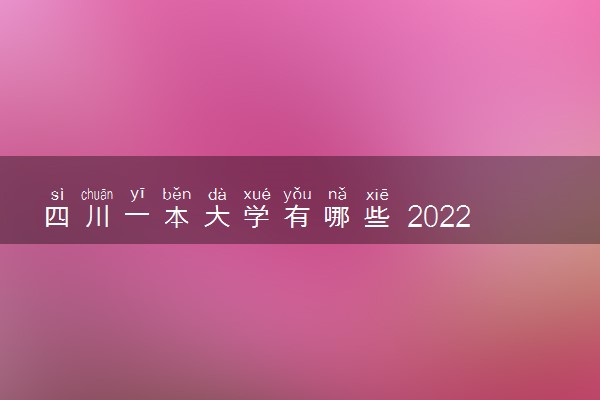 sì chuān yī běn dà xué yǒu nǎ xiē
四川一本大学有哪些 2022